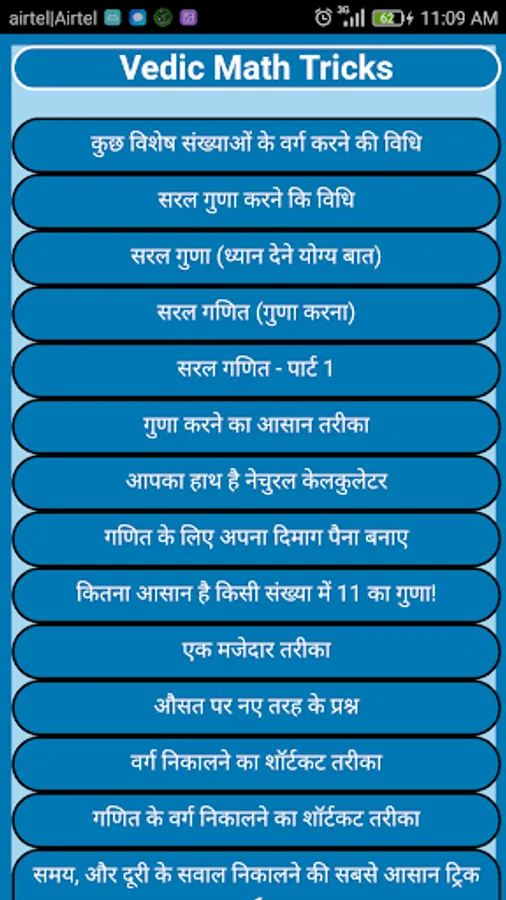 airtel|Airtel 3G 62 11:09 AM

Vedic Math Tricks

कुछ विशेष संख्याओं के वर्ग करने की विधि

सरल गुणा करने कि विधि

सरल गुणा (ध्यान देने योग्य बात)

सरल गणित (गुणा करना)

सरल गणित - पार्ट 1

गुणा करने का आसान तरीका

आपका हाथ है नेचुरल केलकुलेटर

गणित के लिए अपना दिमाग पैना बनाए

कितना आसान है किसी संख्या में 11 का गुणा!

एक मजेदार तरीका

औसत पर नए तरह के प्रश्न

वर्ग निकालने का शॉर्टकट तरीका

गणित के वर्ग निकालने का शॉर्टकट तरीका

समय, और दूरी के सवाल निकालने की सबसे आसान ट्रिक